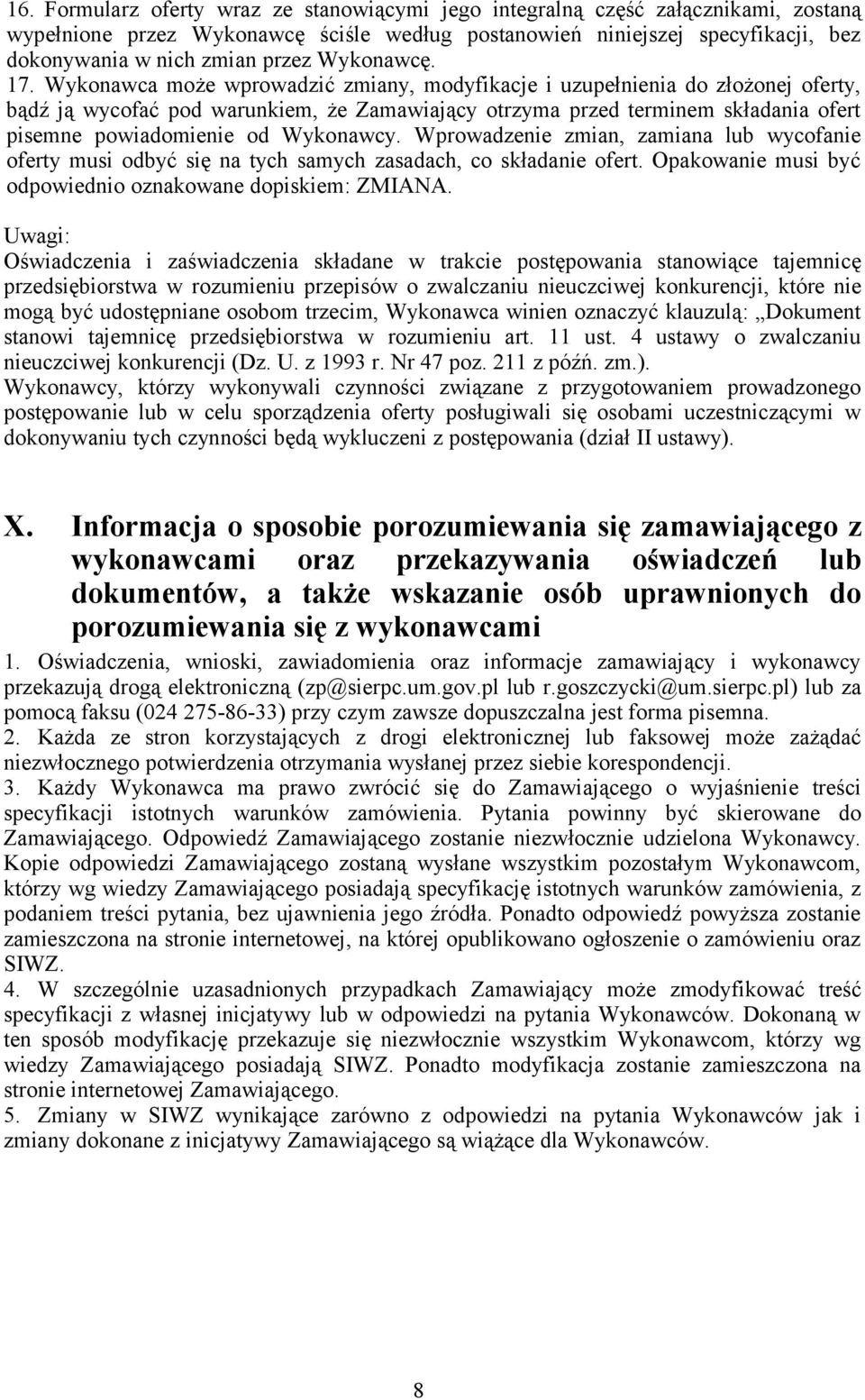 16. Formularz oferty wraz ze stanowiącymi jego integralną część załącznikami, zostaną wypełnione przez Wykonawcę ściśle według postanowień niniejszej specyfikacji, bez dokonywania w nich zmian przez Wykonawcę.
17. Wykonawca może wprowadzić zmiany, modyfikacje i uzupełnienia do złożonej oferty, bądź ją wycofać pod warunkiem, że Zamawiający otrzyma przed terminem składania ofert pisemne powiadomienie od Wykonawcy. Wprowadzenie zmian, zamiana lub wycofanie oferty musi odbyć się na tych samych zasadach, co składanie ofert. Opakowanie musi być odpowiednio oznakowane dopiskiem: ZMIANA.

Uwagi:
Oświadczenia i zaświadczenia składane w trakcie postępowania stanowiące tajemnicę przedsiębiorstwa w rozumieniu przepisów o zwalczaniu nieuczciwej konkurencji, które nie mogą być udostępniane osobom trzecim, Wykonawca winien oznaczyć klauzulą: „Dokument stanowi tajemnicę przedsiębiorstwa w rozumieniu art. 11 ust. 4 ustawy o zwalczaniu nieuczciwej konkurencji (Dz. U. z 1993 r. Nr 47 poz. 211 z późń. zm.).
Wykonawcy, którzy wykonywali czynności związane z przygotowaniem prowadzonego postępowanie lub w celu sporządzenia oferty posługiwali się osobami uczestniczącymi w dokonywaniu tych czynności będą wykluczeni z postępowania (dział II ustawy).

X. Informacja o sposobie porozumiewania się zamawiającego z wykonawcami oraz przekazywania oświadczeń lub dokumentów, a także wskazanie osób uprawnionych do porozumiewania się z wykonawcami

1. Oświadczenia, wnioski, zawiadomienia oraz informacje zamawiający i wykonawcy przekazują drogą elektroniczną (zp@sierpc.um.gov.pl lub r.goszczycki@um.sierpc.pl) lub za pomocą faksu (024 275-86-33) przy czym zawsze dopuszczalna jest forma pisemna.
2. Każda ze stron korzystających z drogi elektronicznej lub faksowej może zażądać niezwłocznego potwierdzenia otrzymania wysłanej przez siebie korespondencji.
3. Każdy Wykonawca ma prawo zwrócić się do Zamawiającego o wyjaśnienie treści specyfikacji istotnych warunków zamówienia. Pytania powinny być skierowane do Zamawiającego. Odpowiedź Zamawiającego zostanie niezwłocznie udzielona Wykonawcy. Kopie odpowiedzi Zamawiającego zostaną wysłane wszystkim pozostałym Wykonawcom, którzy wg wiedzy Zamawiającego posiadają specyfikację istotnych warunków zamówienia, z podaniem treści pytania, bez ujawnienia jego źródła. Ponadto odpowiedź powyższa zostanie zamieszczona na stronie internetowej, na której opublikowano ogłoszenie o zamówieniu oraz SIWZ.
4. W szczególnie uzasadnionych przypadkach Zamawiający może zmodyfikować treść specyfikacji z własnej inicjatywy lub w odpowiedzi na pytania Wykonawców. Dokonaną w ten sposób modyfikację przekazuje się niezwłocznie wszystkim Wykonawcom, którzy wg wiedzy Zamawiającego posiadają SIWZ. Ponadto modyfikacja zostanie zamieszczona na stronie internetowej Zamawiającego.
5. Zmiany w SIWZ wynikające zarówno z odpowiedzi na pytania Wykonawców jak i zmiany dokonane z inicjatywy Zamawiającego są wiążące dla Wykonawców.

8